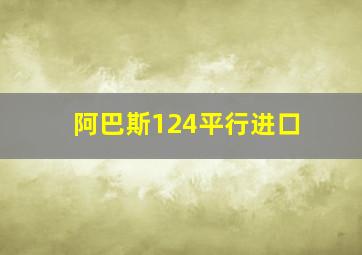 阿巴斯124平行进口